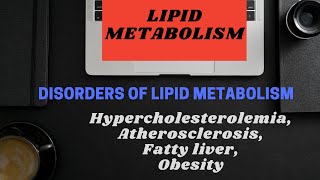 LIPID METABOLISM

DISORDERS OF LIPID METABOLISM

Hypercholesterolemia, Atherosclerosis, Fatty liver, Obesity